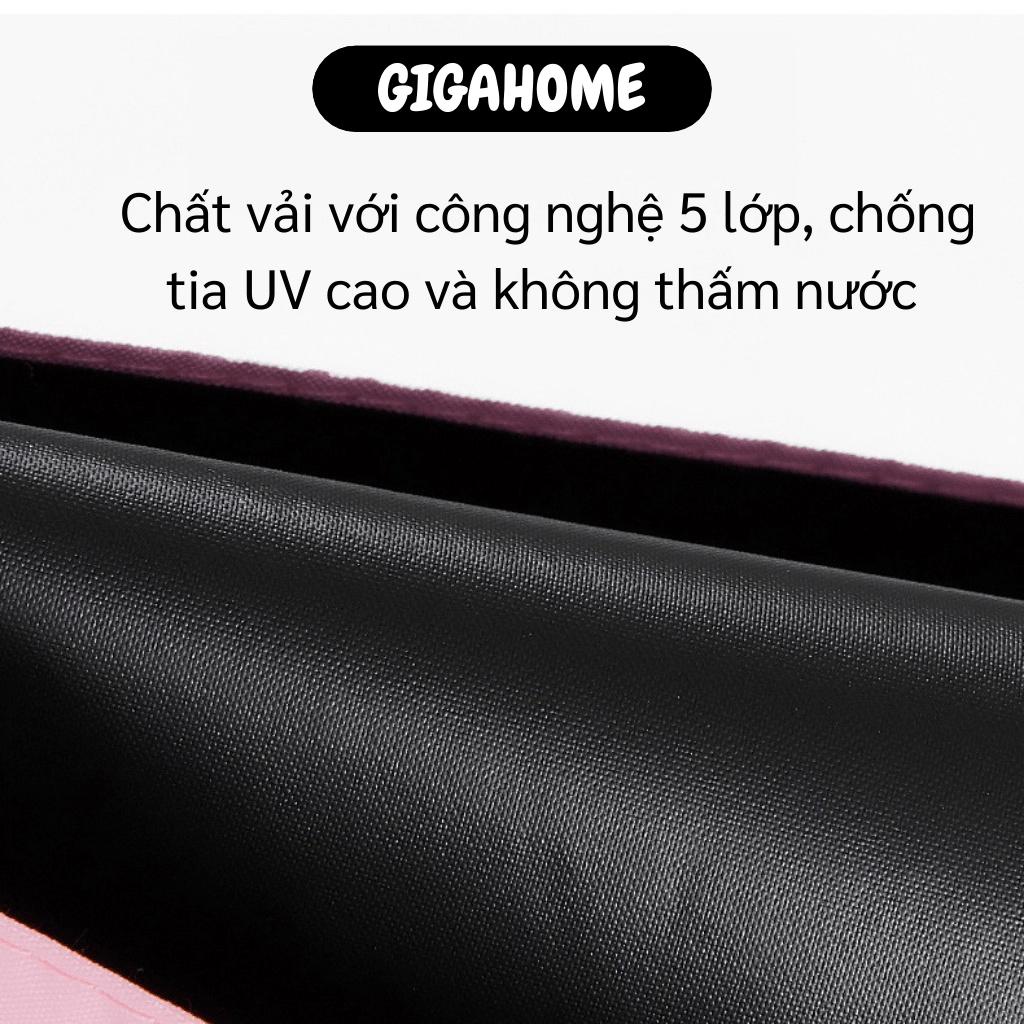 GIGAHOME

Chất vải với công nghệ 5 lớp, chống tia UV cao và không thấm nước